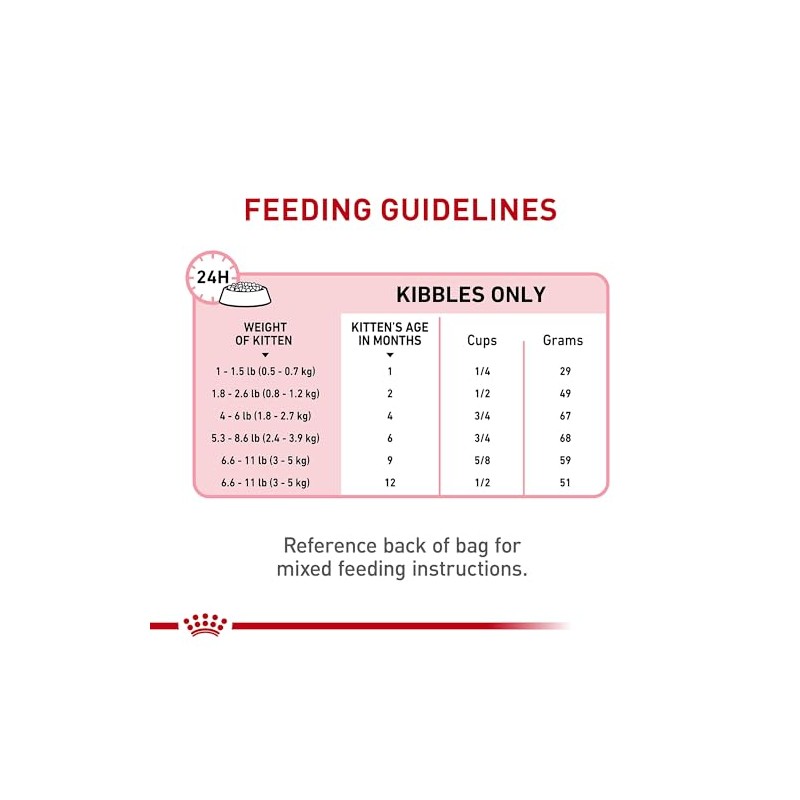 FEEDING GUIDELINES

24H

KIBBLES ONLY

| WEIGHT OF KITTEN | KITTEN'S AGE IN MONTHS | Cups | Grams |
|---|---|---|---|
| 1 - 1.5 lb (0.5 - 0.7 kg) | 1 | 1/4 | 29 |
| 1.8 - 2.6 lb (0.8 - 1.2 kg) | 2 | 1/2 | 49 |
| 4 - 6 lb (1.8 - 2.7 kg) | 4 | 3/4 | 67 |
| 5.3 - 8.6 lb (2.4 - 3.9 kg) | 6 | 3/4 | 68 |
| 6.6 - 11 lb (3 - 5 kg) | 9 | 5/8 | 59 |
| 6.6 - 11 lb (3 - 5 kg) | 12 | 1/2 | 51 |

Reference back of bag for mixed feeding instructions.